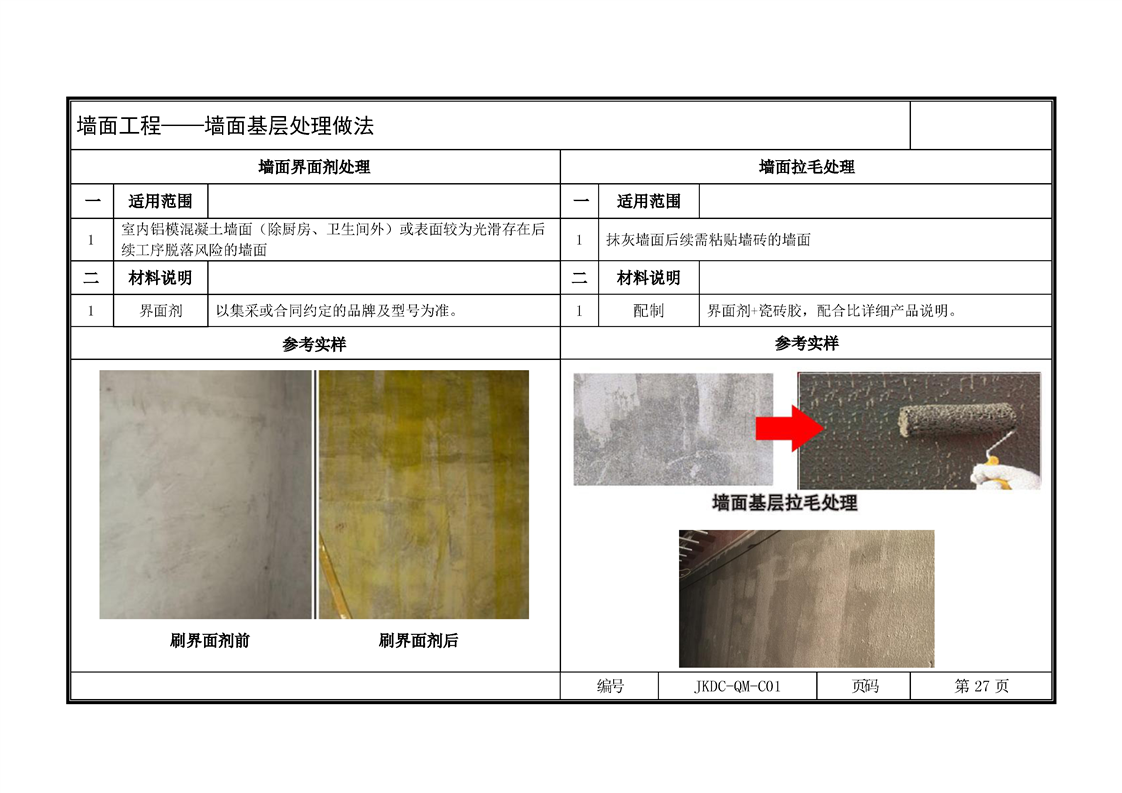 墙面工程——墙面基层处理做法

墙面界面剂处理

一 适用范围

1 室内铝模混凝土墙面（除厨房、卫生间外）或表面较为光滑存在后续工序脱落风险的墙面

二 材料说明

1 界面剂 以集采或合同约定的品牌及型号为准。

参考实样

刷界面剂前

刷界面剂后

墙面拉毛处理

一 适用范围

1 抹灰墙面后续需粘贴墙砖的墙面

二 材料说明

1 配制 界面剂+瓷砖胶，配合比详细产品说明。

参考实样

墙面基层拉毛处理

编号 JKDC-QM-C01 页码 第27页